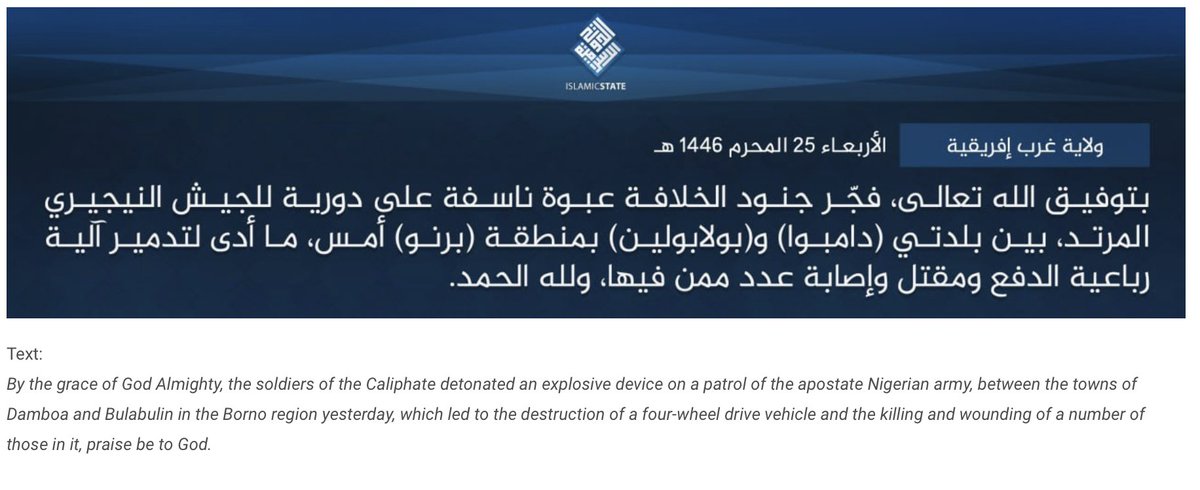 ISLAMICSTATE

ولاية غرب إفريقية

الأربعاء 25 المحرم 1446 هـ

بتوفيق الله تعالى، فجّر جنود الخلافة عبوة ناسفة على دورية للجيش النيجيري المرتد، بين بلدتي (دامبوا) و(بولابولين) بمنطقة (برنو) أمس، ما أدى لتدمير آلية رباعية الدفع ومقتل وإصابة عدد ممن فيها، ولله الحمد.

Text:
By the grace of God Almighty, the soldiers of the Caliphate detonated an explosive device on a patrol of the apostate Nigerian army, between the towns of Damboa and Bulabulin in the Borno region yesterday, which led to the destruction of a four-wheel drive vehicle and the killing and wounding of a number of those in it, praise be to God.